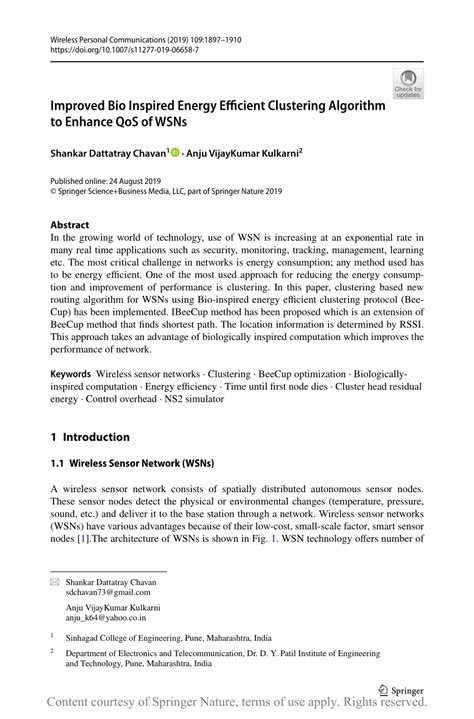 Wireless Personal Communications (2019) 109:1897–1910
https://doi.org/10.1007/s11277-019-06658-7

Check for updates

Improved Bio Inspired Energy Efficient Clustering Algorithm to Enhance QoS of WSNs

Shankar Dattatray Chavan$^1$ · Anju VijayKumar Kulkarni$^2$

Published online: 24 August 2019
© Springer Science+Business Media, LLC, part of Springer Nature 2019

Abstract
In the growing world of technology, use of WSN is increasing at an exponential rate in many real time applications such as security, monitoring, tracking, management, learning etc. The most critical challenge in networks is energy consumption; any method used has to be energy efficient. One of the most used approach for reducing the energy consumption and improvement of performance is clustering. In this paper, clustering based new routing algorithm for WSNs using Bio-inspired energy efficient clustering protocol (BeeCup) has been implemented. IBeeCup method has been proposed which is an extension of BeeCup method that finds shortest path. The location information is determined by RSSI. This approach takes an advantage of biologically inspired computation which improves the performance of network.

Keywords Wireless sensor networks · Clustering · BeeCup optimization · Biologically-inspired computation · Energy efficiency · Time until first node dies · Cluster head residual energy · Control overhead · NS2 simulator

1 Introduction

1.1 Wireless Sensor Network (WSNs)

A wireless sensor network consists of spatially distributed autonomous sensor nodes. These sensor nodes detect the physical or environmental changes (temperature, pressure, sound, etc.) and deliver it to the base station through a network. Wireless sensor networks (WSNs) have various advantages because of their low-cost, small-scale factor, smart sensor nodes [1].The architecture of WSNs is shown in Fig. 1. WSN technology offers number of

Shankar Dattatray Chavan
sdchavan73@gmail.com

Anju VijayKumar Kulkarni
anju_k64@yahoo.co.in

$^1$ Sinhagad College of Engineering, Pune, Maharashtra, India

$^2$ Department of Electronics and Telecommunication, Dr. D. Y. Patil Institute of Engineering and Technology, Pune, Maharashtra, India

Springer

Content courtesy of Springer Nature, terms of use apply. Rights reserved.